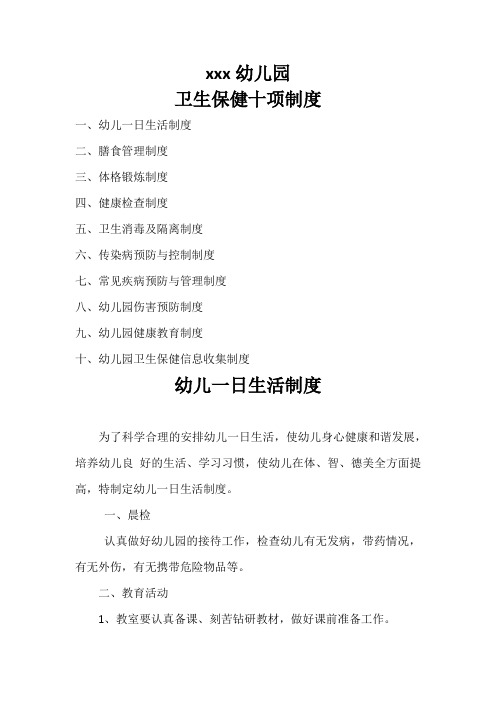 xxx 幼儿园
卫生保健十项制度

一、幼儿一日生活制度

二、膳食管理制度

三、体格锻炼制度

四、健康检查制度

五、卫生消毒及隔离制度

六、传染病预防与控制制度

七、常见疾病预防与管理制度

八、幼儿园伤害预防制度

九、幼儿园健康教育制度

十、幼儿园卫生保健信息收集制度

幼儿一日生活制度

为了科学合理的安排幼儿一日生活，使幼儿身心健康和谐发展，培养幼儿良 好的生活、学习习惯，使幼儿在体、智、德美全方面提高，特制定幼儿一日生活制度。

一、晨检

认真做好幼儿园的接待工作，检查幼儿有无发病，带药情况，有无外伤，有无携带危险物品等。

二、教育活动

1、教室要认真备课、刻苦钻研教材，做好课前准备工作。